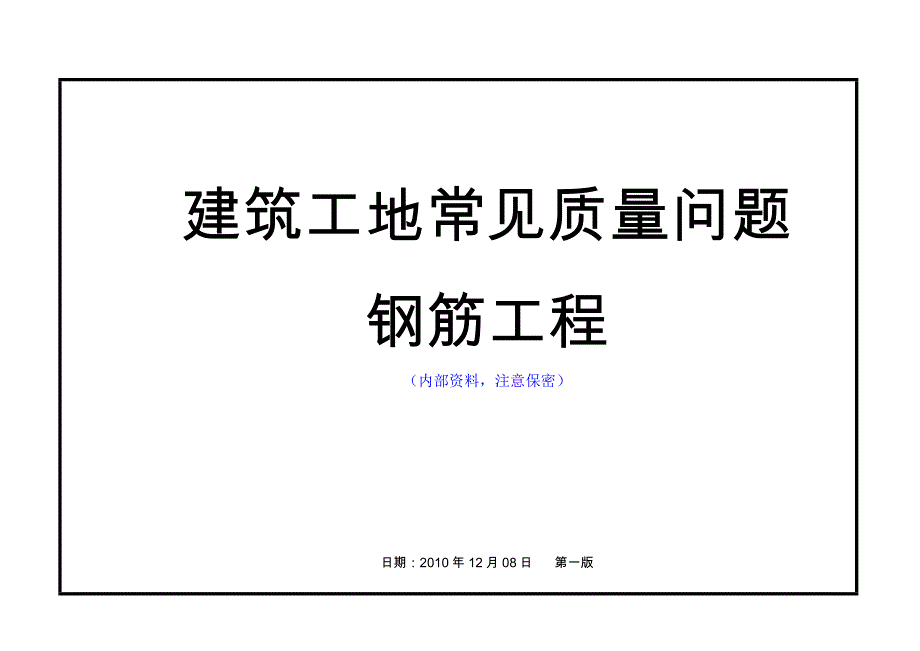 建筑工地常见质量问题

钢筋工程

（内部资料，注意保密）

日期：2010 年 12 月 08 日　第一版